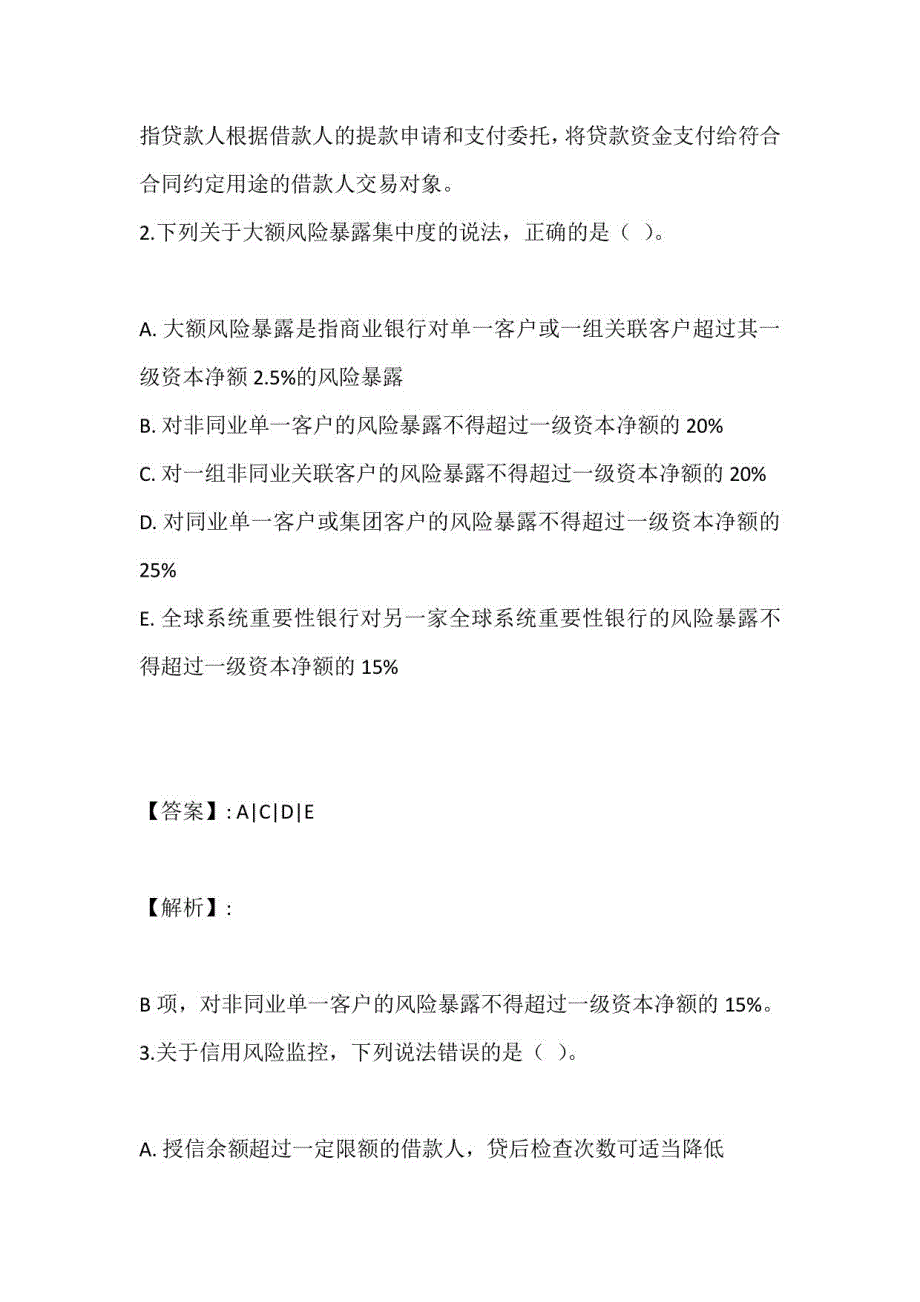 指贷款人根据借款人的提款申请和支付委托，将贷款资金支付给符合合同约定用途的借款人交易对象。
2.下列关于大额风险暴露集中度的说法，正确的是（ ）。

A. 大额风险暴露是指商业银行对单一客户或一组关联客户超过其一级资本净额 2.5%的风险暴露
B. 对非同业单一客户的风险暴露不得超过一级资本净额的 20%
C. 对一组非同业关联客户的风险暴露不得超过一级资本净额的 20%
D. 对同业单一客户或集团客户的风险暴露不得超过一级资本净额的 25%
E. 全球系统重要性银行对另一家全球系统重要性银行的风险暴露不得超过一级资本净额的 15%

【答案】: A|C|D|E

【解析】:

B 项，对非同业单一客户的风险暴露不得超过一级资本净额的 15%。
3.关于信用风险监控，下列说法错误的是（ ）。

A. 授信余额超过一定限额的借款人，贷后检查次数可适当降低